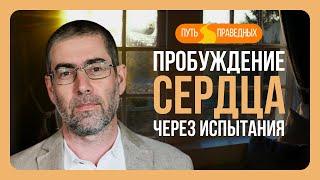 ПУТЬ ПРАВЕДНЫХ

ПРОБУЖДЕНИЕ
СЕРДЦА
ЧЕРЕЗ ИСПЫТАНИЯ